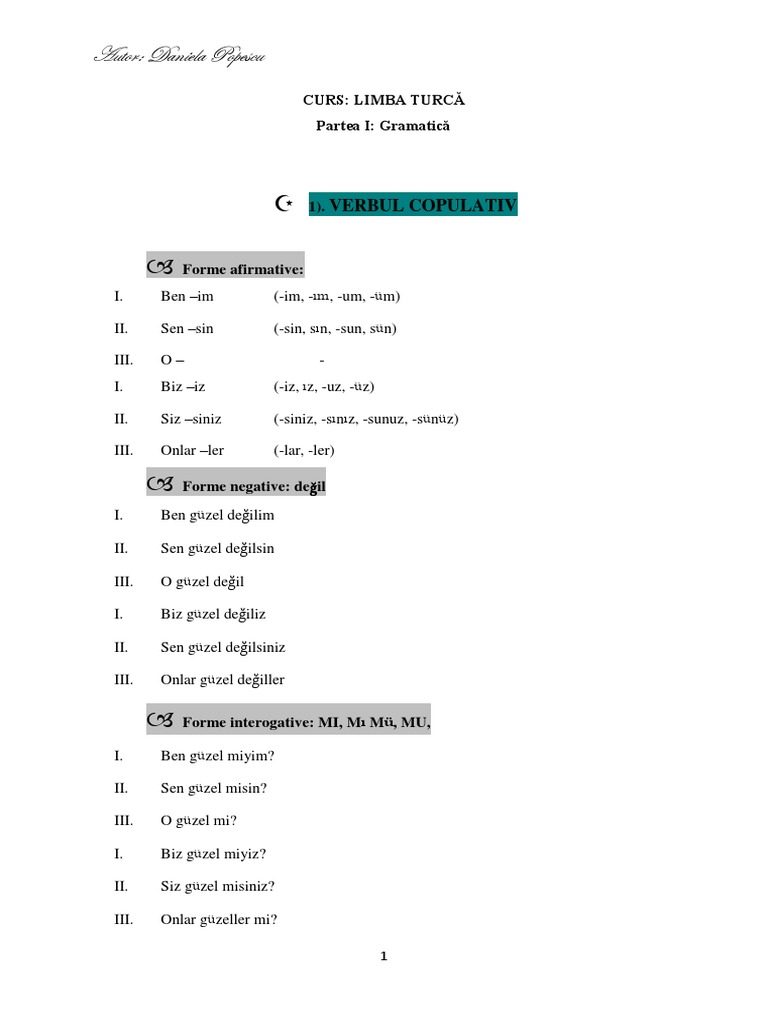 Autor: Daniela Popescu

CURS: LIMBA TURCĂ

Partea I: Gramatică

1). VERBUL COPULATIV

Forme afirmative:

I. Ben –im (-im, -ım, -um, -üm)

II. Sen –sin (-sin, sın, -sun, sün)

III. O – -

I. Biz –iz (-iz, ız, -uz, -üz)

II. Siz –siniz (-siniz, -sınız, -sunuz, -sünüz)

III. Onlar –ler (-lar, -ler)

Forme negative: değil

I. Ben güzel değilim

II. Sen güzel değilsin

III. O güzel değil

I. Biz güzel değiliz

II. Sen güzel değilsiniz

III. Onlar güzel değiller

Forme interogative: MI, Mı Mü, MU,

I. Ben güzel miyim?

II. Sen güzel misin?

III. O güzel mi?

I. Biz güzel miyiz?

II. Siz güzel misiniz?

III. Onlar güzeller mi?

1